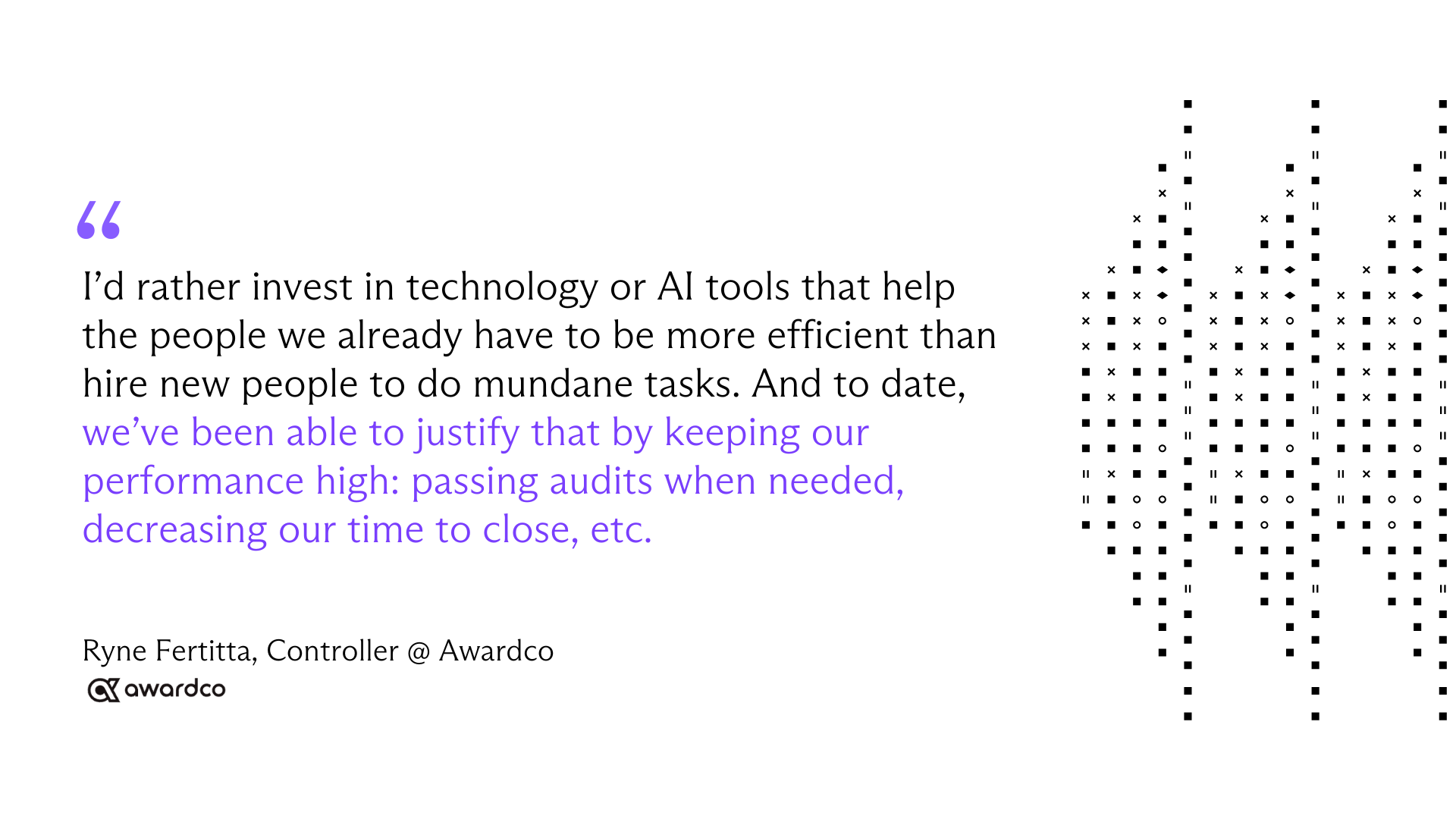 "

I'd rather invest in technology or AI tools that help the people we already have to be more efficient than hire new people to do mundane tasks. And to date, we've been able to justify that by keeping our performance high: passing audits when needed, decreasing our time to close, etc.

Ryne Fertitta, Controller @ Awardco

awardco